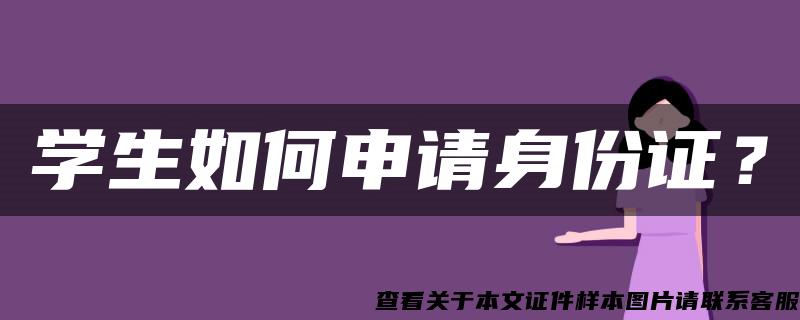 学生如何申请身份证？

查看关于本文证件样本图片请联系客服